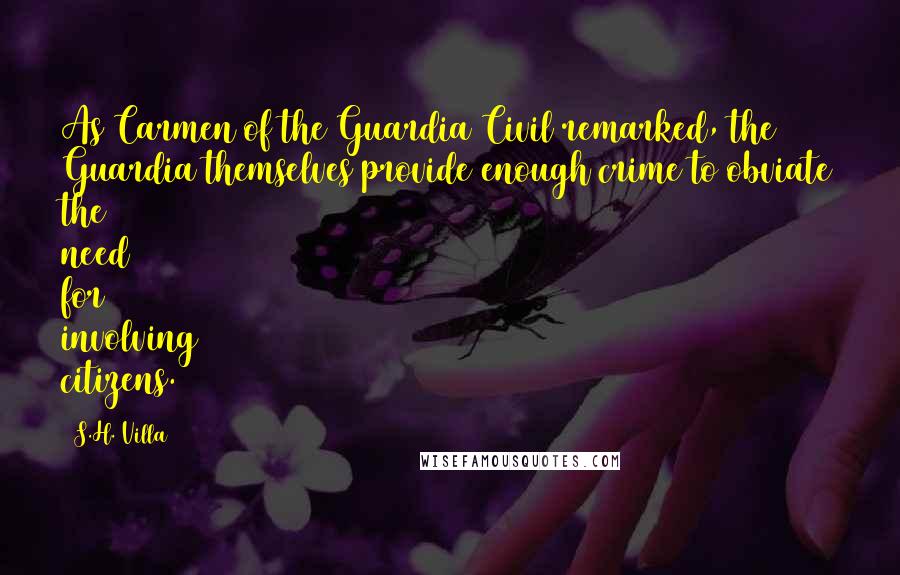 As Carmen of the Guardia Civil remarked, the Guardia themselves provide enough crime to obviate the need for involving citizens.

S.H. Villa

WISEFAMOUSQUOTES.COM